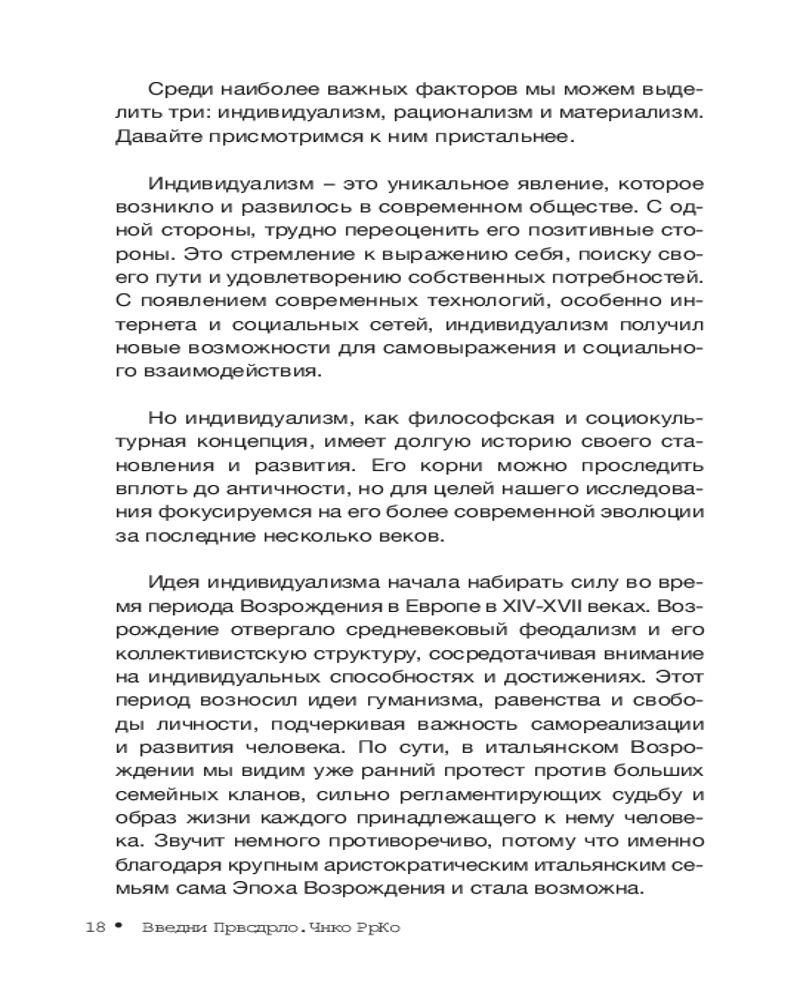 Среди наиболее важных факторов мы можем выделить три: индивидуализм, рационализм и материализм. Давайте присмотримся к ним пристальнее.

Индивидуализм – это уникальное явление, которое возникло и развилось в современном обществе. С одной стороны, трудно переоценить его позитивные стороны. Это стремление к выражению себя, поиску своего пути и удовлетворению собственных потребностей. С появлением современных технологий, особенно интернета и социальных сетей, индивидуализм получил новые возможности для самовыражения и социального взаимодействия.

Но индивидуализм, как философская и социокультурная концепция, имеет долгую историю своего становления и развития. Его корни можно проследить вплоть до античности, но для целей нашего исследования фокусируемся на его более современной эволюции за последние несколько веков.

Идея индивидуализма начала набирать силу во время периода Возрождения в Европе в XIV-XVII веках. Возрождение отвергало средневековый феодализм и его коллективистскую структуру, сосредотачивая внимание на индивидуальных способностях и достижениях. Этот период возносил идеи гуманизма, равенства и свободы личности, подчеркивая важность самореализации и развития человека. По сути, в итальянском Возрождении мы видим уже ранний протест против больших семейных кланов, сильно регламентирующих судьбу и образ жизни каждого принадлежащего к нему человека. Звучит немного противоречиво, потому что именно благодаря крупным аристократическим итальянским семьям сама Эпоха Возрождения и стала возможна.

18 • Введни Првсдрло.Чнко РрКо